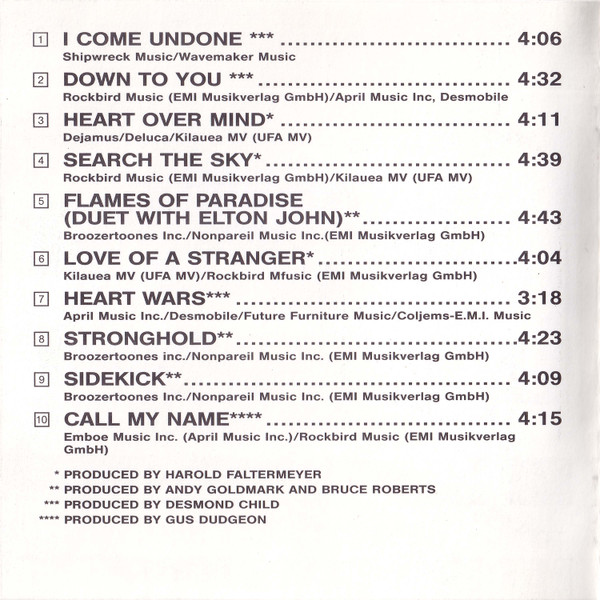 1 I COME UNDONE *** 4:06
Shipwreck Music/Wavemaker Music

2 DOWN TO YOU *** 4:32
Rockbird Music (EMI Musikverlag GmbH)/April Music Inc, Desmobile

3 HEART OVER MIND* 4:11
Dejamus/Deluca/Kilauea MV (UFA MV)

4 SEARCH THE SKY* 4:39
Rockbird Music (EMI Musikverlag GmbH)/Kilauea MV (UFA MV)

5 FLAMES OF PARADISE
(DUET WITH ELTON JOHN)** 4:43
Broozertoones Inc./Nonpareil Music Inc.(EMI Musikverlag GmbH)

6 LOVE OF A STRANGER* 4:04
Kilauea MV (UFA MV)/Rockbird Mfusic (EMI Musikverlag GmbH)

7 HEART WARS*** 3:18
April Music Inc./Desmobile/Future Furniture Music/Coljems-E.M.I. Music

8 STRONGHOLD** 4:23
Broozertoones inc./Nonpareil Music Inc. (EMI Musikverlag GmbH)

9 SIDEKICK** 4:09
Broozertoones Inc./Nonpareil Music Inc. (EMI Musikverlag GmbH)

10 CALL MY NAME**** 4:15
Emboe Music Inc. (April Music Inc.)/Rockbird Music (EMI Musikverlag GmbH)

* PRODUCED BY HAROLD FALTERMEYER
** PRODUCED BY ANDY GOLDMARK AND BRUCE ROBERTS
*** PRODUCED BY DESMOND CHILD
**** PRODUCED BY GUS DUDGEON